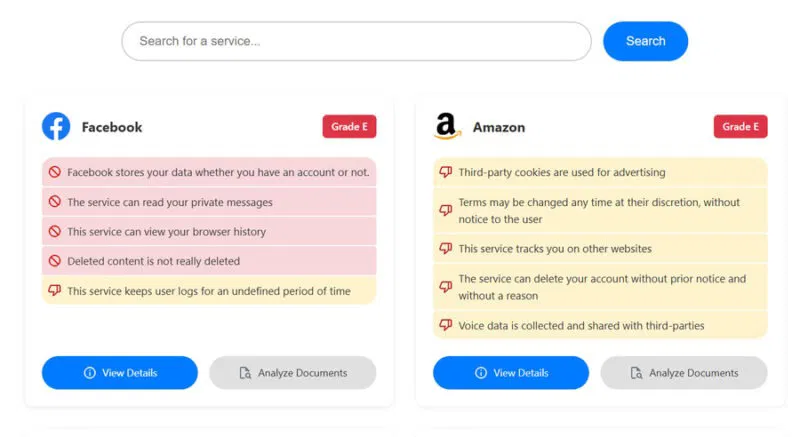 Search for a service...

Search

Facebook

Grade E

Facebook stores your data whether you have an account or not.

The service can read your private messages

This service can view your browser history

Deleted content is not really deleted

This service keeps user logs for an undefined period of time

View Details

Analyze Documents

Amazon

Grade E

Third-party cookies are used for advertising

Terms may be changed any time at their discretion, without notice to the user

This service tracks you on other websites

The service can delete your account without prior notice and without a reason

Voice data is collected and shared with third-parties

View Details

Analyze Documents